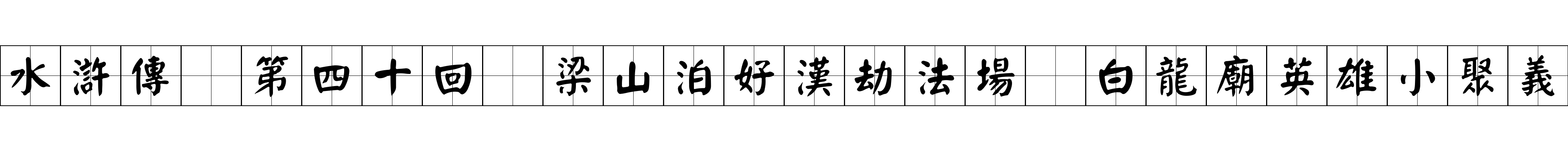 水滸傳 第四十回 梁山泊好漢劫法場 白龍廟英雄小聚義